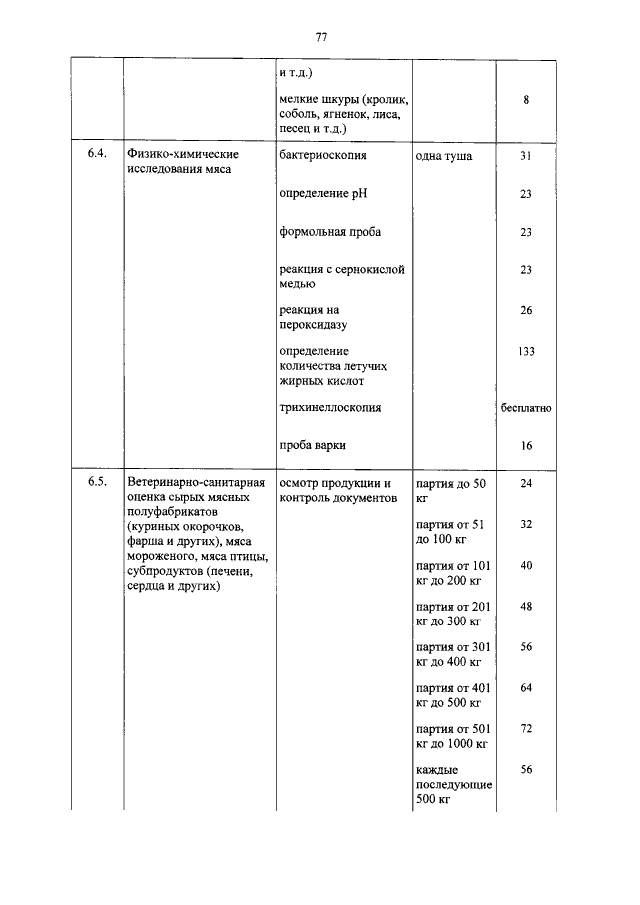 77

|  |  | и т.д.) |  |  |
|---|---|---|---|---|
|  |  | мелкие шкуры (кролик, соболь, ягненок, лиса, песец и т.д.) |  | 8 |
| 6.4. | Физико-химические исследования мяса | бактериоскопия | одна туша | 31 |
|  |  | определение pH |  | 23 |
|  |  | формольная проба |  | 23 |
|  |  | реакция с сернокислой медью |  | 23 |
|  |  | реакция на пероксидазу |  | 26 |
|  |  | определение количества летучих жирных кислот |  | 133 |
|  |  | трихинеллоскопия |  | бесплатно |
|  |  | проба варки |  | 16 |
| 6.5. | Ветеринарно-санитарная оценка сырых мясных полуфабрикатов (куриных окорочков, фарша и других), мяса мороженого, мяса птицы, субпродуктов (печени, сердца и других) | осмотр продукции и контроль документов | партия до 50 кг | 24 |
|  |  |  | партия от 51 до 100 кг | 32 |
|  |  |  | партия от 101 кг до 200 кг | 40 |
|  |  |  | партия от 201 кг до 300 кг | 48 |
|  |  |  | партия от 301 кг до 400 кг | 56 |
|  |  |  | партия от 401 кг до 500 кг | 64 |
|  |  |  | партия от 501 кг до 1000 кг | 72 |
|  |  |  | каждые последующие 500 кг | 56 |